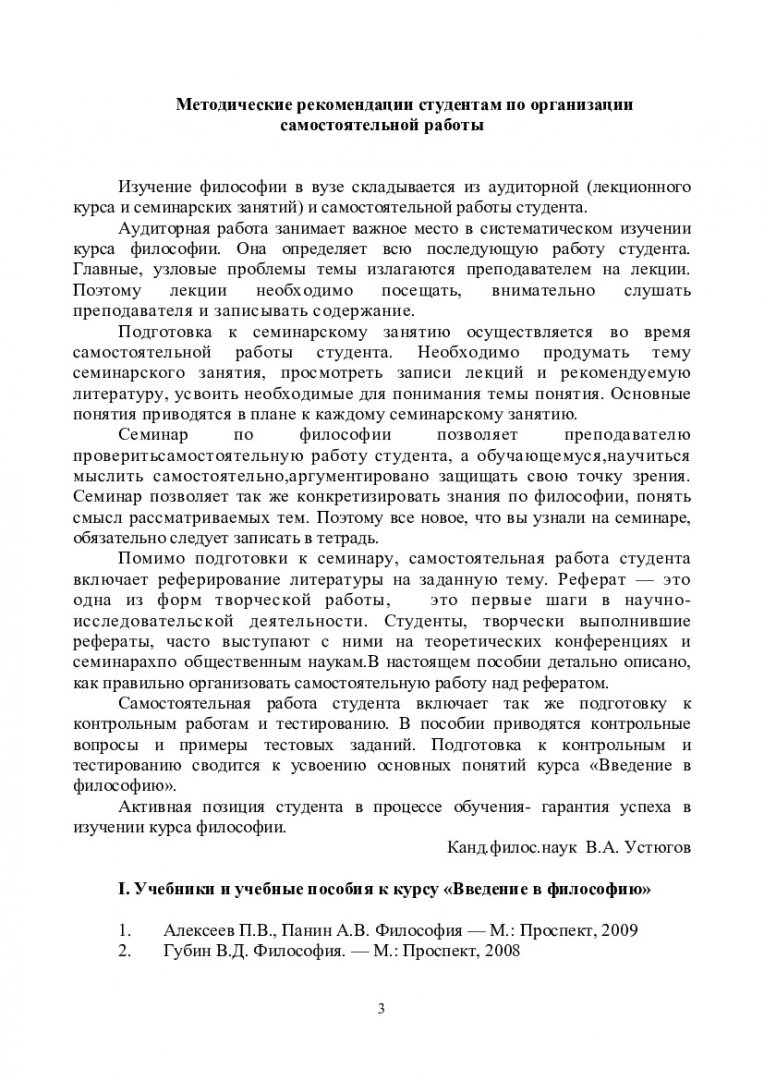 Методические рекомендации студентам по организации самостоятельной работы

Изучение философии в вузе складывается из аудиторной (лекционного курса и семинарских занятий) и самостоятельной работы студента.

Аудиторная работа занимает важное место в систематическом изучении курса философии. Она определяет всю последующую работу студента. Главные, узловые проблемы темы излагаются преподавателем на лекции. Поэтому лекции необходимо посещать, внимательно слушать преподавателя и записывать содержание.

Подготовка к семинарскому занятию осуществляется во время самостоятельной работы студента. Необходимо продумать тему семинарского занятия, просмотреть записи лекций и рекомендуемую литературу, усвоить необходимые для понимания темы понятия. Основные понятия приводятся в плане к каждому семинарскому занятию.

Семинар по философии позволяет преподавателю проверитьсамостоятельную работу студента, а обучающемуся,научиться мыслить самостоятельно,аргументировано защищать свою точку зрения. Семинар позволяет так же конкретизировать знания по философии, понять смысл рассматриваемых тем. Поэтому все новое, что вы узнали на семинаре, обязательно следует записать в тетрадь.

Помимо подготовки к семинару, самостоятельная работа студента включает реферирование литературы на заданную тему. Реферат — это одна из форм творческой работы, это первые шаги в научно-исследовательской деятельности. Студенты, творчески выполнившие рефераты, часто выступают с ними на теоретических конференциях и семинарахпо общественным наукам.В настоящем пособии детально описано, как правильно организовать самостоятельную работу над рефератом.

Самостоятельная работа студента включает так же подготовку к контрольным работам и тестированию. В пособии приводятся контрольные вопросы и примеры тестовых заданий. Подготовка к контрольным и тестированию сводится к усвоению основных понятий курса «Введение в философию».

Активная позиция студента в процессе обучения- гарантия успеха в изучении курса философии.

Канд.филос.наук В.А. Устюгов

I. Учебники и учебные пособия к курсу «Введение в философию»

1. Алексеев П.В., Панин А.В. Философия — М.: Проспект, 2009
2. Губин В.Д. Философия. — М.: Проспект, 2008

3